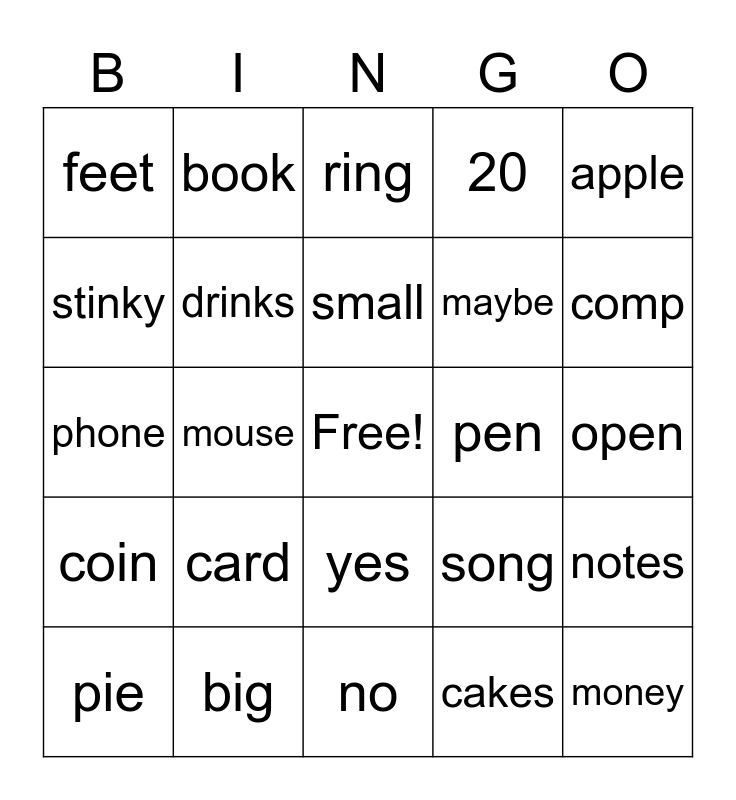 | B | I | N | G | O |
|---|---|---|---|---|
| feet | book | ring | 20 | apple |
| stinky | drinks | small | maybe | comp |
| phone | mouse | Free! | pen | open |
| coin | card | yes | song | notes |
| pie | big | no | cakes | money |